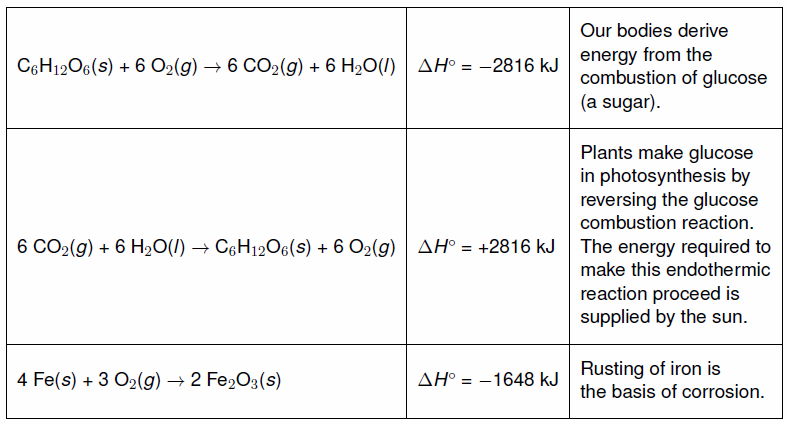 | | | |
|---|---|---|
| $C_6H_{12}O_6(s) + 6\ O_2(g) \rightarrow 6\ CO_2(g) + 6\ H_2O(l)$ | $\Delta H^\circ = -2816$ kJ | Our bodies derive energy from the combustion of glucose (a sugar). |
| $6\ CO_2(g) + 6\ H_2O(l) \rightarrow C_6H_{12}O_6(s) + 6\ O_2(g)$ | $\Delta H^\circ = +2816$ kJ | Plants make glucose in photosynthesis by reversing the glucose combustion reaction. The energy required to make this endothermic reaction proceed is supplied by the sun. |
| $4\ Fe(s) + 3\ O_2(g) \rightarrow 2\ Fe_2O_3(s)$ | $\Delta H^\circ = -1648$ kJ | Rusting of iron is the basis of corrosion. |